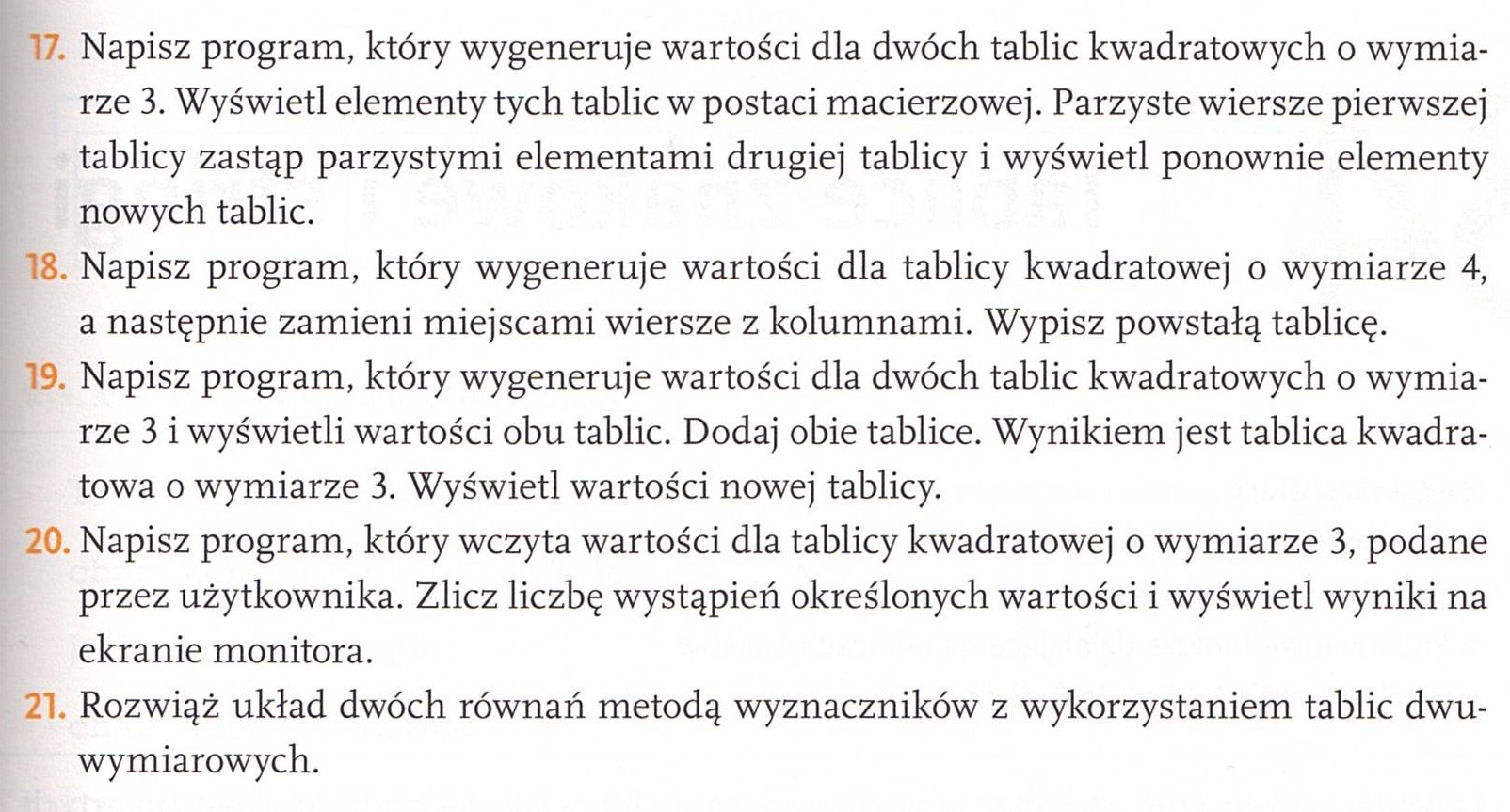 17. Napisz program, który wygeneruje wartości dla dwóch tablic kwadratowych o wymiarze 3. Wyświetl elementy tych tablic w postaci macierzowej. Parzyste wiersze pierwszej tablicy zastąp parzystymi elementami drugiej tablicy i wyświetl ponownie elementy nowych tablic.

18. Napisz program, który wygeneruje wartości dla tablicy kwadratowej o wymiarze 4, a następnie zamieni miejscami wiersze z kolumnami. Wypisz powstałą tablicę.

19. Napisz program, który wygeneruje wartości dla dwóch tablic kwadratowych o wymiarze 3 i wyświetli wartości obu tablic. Dodaj obie tablice. Wynikiem jest tablica kwadratowa o wymiarze 3. Wyświetl wartości nowej tablicy.

20. Napisz program, który wczyta wartości dla tablicy kwadratowej o wymiarze 3, podane przez użytkownika. Zlicz liczbę wystąpień określonych wartości i wyświetl wyniki na ekranie monitora.

21. Rozwiąż układ dwóch równań metodą wyznaczników z wykorzystaniem tablic dwuwymiarowych.